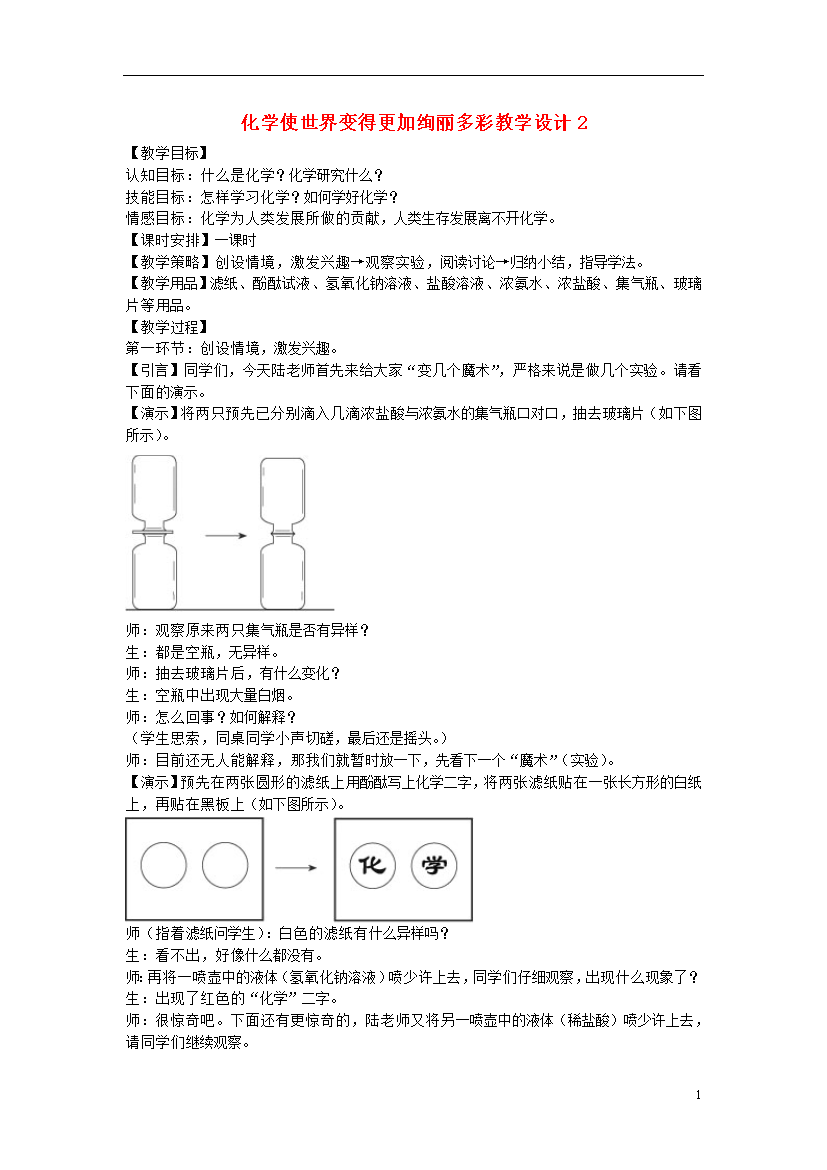 化学使世界变得更加绚丽多彩教学设计 2

【教学目标】
认知目标：什么是化学？化学研究什么？
技能目标：怎样学习化学？如何学好化学？
情感目标：化学为人类发展所做的贡献，人类生存发展离不开化学。
【课时安排】一课时
【教学策略】创设情境，激发兴趣→观察实验，阅读讨论→归纳小结，指导学法。
【教学用品】滤纸、酚酞试液、氢氧化钠溶液、盐酸溶液、浓氨水、浓盐酸、集气瓶、玻璃片等用品。
【教学过程】
第一环节：创设情境，激发兴趣。
【引言】同学们，今天陆老师首先来给大家“变几个魔术”，严格来说是做几个实验。请看下面的演示。
【演示】将两只预先已分别滴入几滴浓盐酸与浓氨水的集气瓶口对口，抽去玻璃片（如下图所示）。

师：观察原来两只集气瓶是否有异样？
生：都是空瓶，无异样。
师：抽去玻璃片后，有什么变化？
生：空瓶中出现大量白烟。
师：怎么回事？如何解释？
（学生思索，同桌同学小声切磋，最后还是摇头。）
师：目前还无人能解释，那我们就暂时放一下，先看下一个“魔术”（实验）。
【演示】预先在两张圆形的滤纸上用酚酞写上化学二字，将两张滤纸贴在一张长方形的白纸上，再贴在黑板上（如下图所示）。

化 学

师（指着滤纸问学生）：白色的滤纸有什么异样吗？
生：看不出，好像什么都没有。
师：再将一喷壶中的液体（氢氧化钠溶液）喷少许上去，同学们仔细观察，出现什么现象了？
生：出现了红色的“化学”二字。
师：很惊奇吧。下面还有更惊奇的，陆老师又将另一喷壶中的液体（稀盐酸）喷少许上去，请同学们继续观察。

1